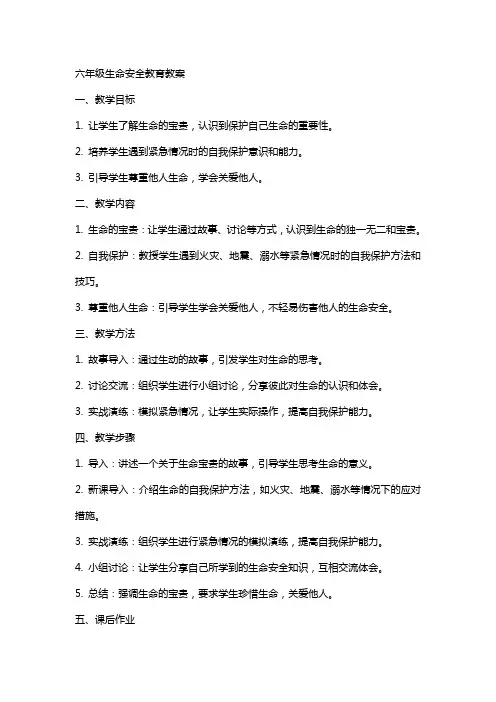 六年级生命安全教育教案

一、教学目标

1. 让学生了解生命的宝贵，认识到保护自己生命的重要性。

2. 培养学生遇到紧急情况时的自我保护意识和能力。

3. 引导学生尊重他人生命，学会关爱他人。

二、教学内容

1. 生命的宝贵：让学生通过故事、讨论等方式，认识到生命的独一无二和宝贵。

2. 自我保护：教授学生遇到火灾、地震、溺水等紧急情况时的自我保护方法和技巧。

3. 尊重他人生命：引导学生学会关爱他人，不轻易伤害他人的生命安全。

三、教学方法

1. 故事导入：通过生动的故事，引发学生对生命的思考。

2. 讨论交流：组织学生进行小组讨论，分享彼此对生命的认识和体会。

3. 实战演练：模拟紧急情况，让学生实际操作，提高自我保护能力。

四、教学步骤

1. 导入：讲述一个关于生命宝贵的故事，引导学生思考生命的意义。

2. 新课导入：介绍生命的自我保护方法，如火灾、地震、溺水等情况下的应对措施。

3. 实战演练：组织学生进行紧急情况的模拟演练，提高自我保护能力。

4. 小组讨论：让学生分享自己所学到的生命安全知识，互相交流体会。

5. 总结：强调生命的宝贵，要求学生珍惜生命，关爱他人。

五、课后作业